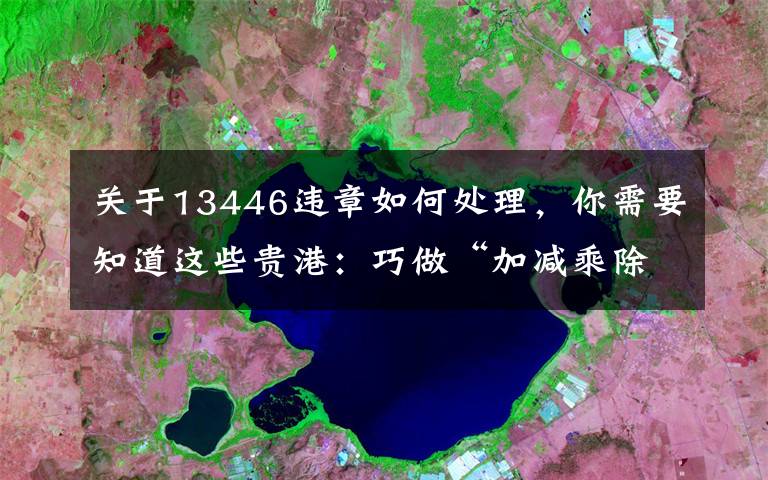 关于13446违章如何处理，你需要知道这些贵港：巧做“加减乘除